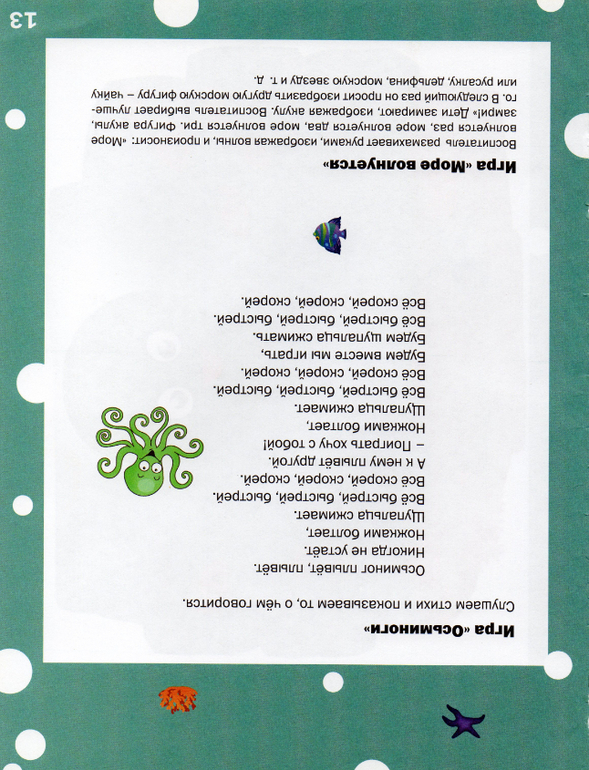 Игра «Осьминоги»

Слушаем стихи и показываем то, о чём говорится.

Осьминог плывёт, плывёт.
Никогда не устаёт.
Ножками болтает,
Щупальца сжимает.
Всё быстрей, быстрей, быстрей.
Всё скорей, скорей, скорей.
А к нему плывёт другой.
– Поиграть хочу с тобой!
Ножками болтает,
Щупальца сжимает.
Всё быстрей, быстрей, быстрей.
Всё скорей, скорей, скорей.
Будем вместе мы играть,
Будем щупальца сжимать.
Всё быстрей, быстрей, быстрей.
Всё скорей, скорей, скорей.

Игра «Море волнуется»

Воспитатель размахивает руками, изображая волны, и произносит: «Море волнуется раз, море волнуется два, море волнуется три. Фигура акулы, замри!» Дети замирают, изображая акулу. Воспитатель выбирает лучшего. В следующий раз он просит изобразить другую морскую фигуру – чайку или русалку, дельфина, морскую звезду и т. д.

13